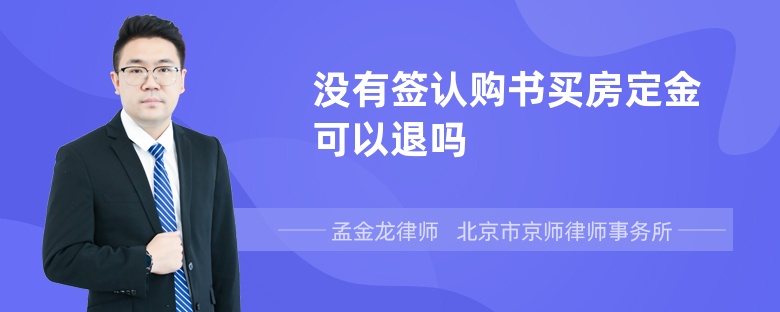 没有签认购书买房定金可以退吗

孟金龙律师　北京市京师律师事务所